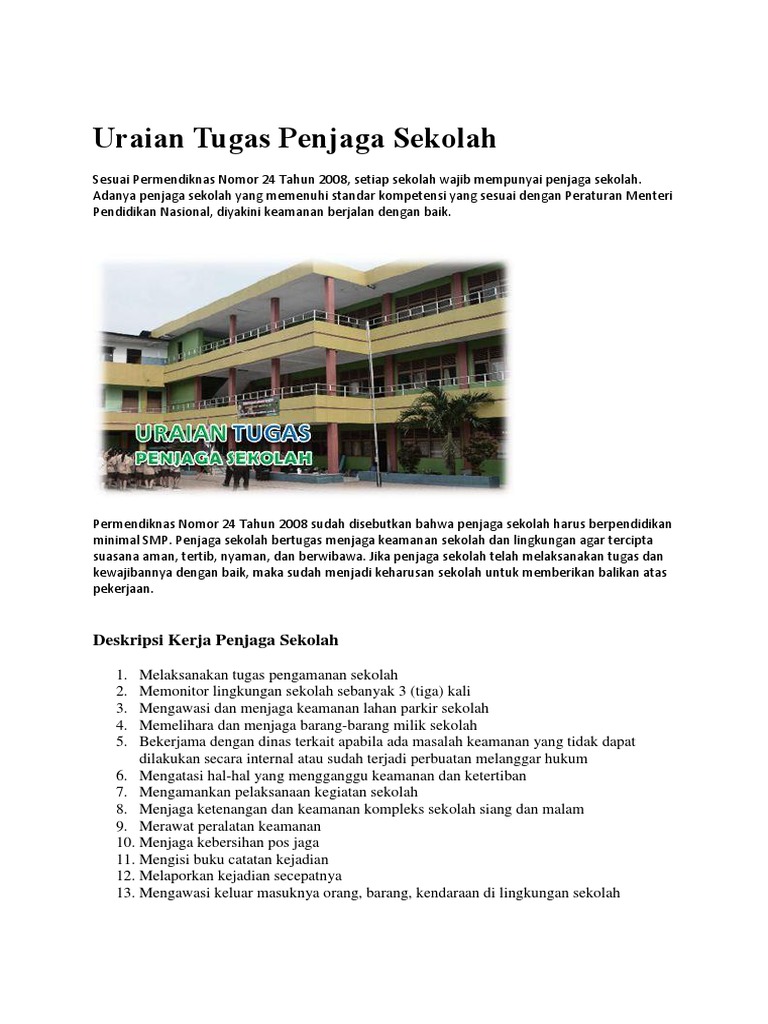 Uraian Tugas Penjaga Sekolah

Sesuai Permendiknas Nomor 24 Tahun 2008, setiap sekolah wajib mempunyai penjaga sekolah. Adanya penjaga sekolah yang memenuhi standar kompetensi yang sesuai dengan Peraturan Menteri Pendidikan Nasional, diyakini keamanan berjalan dengan baik.

URAIAN TUGAS
PENJAGA SEKOLAH

Permendiknas Nomor 24 Tahun 2008 sudah disebutkan bahwa penjaga sekolah harus berpendidikan minimal SMP. Penjaga sekolah bertugas menjaga keamanan sekolah dan lingkungan agar tercipta suasana aman, tertib, nyaman, dan berwibawa. Jika penjaga sekolah telah melaksanakan tugas dan kewajibannya dengan baik, maka sudah menjadi keharusan sekolah untuk memberikan balikan atas pekerjaan.

Deskripsi Kerja Penjaga Sekolah

1. Melaksanakan tugas pengamanan sekolah
2. Memonitor lingkungan sekolah sebanyak 3 (tiga) kali
3. Mengawasi dan menjaga keamanan lahan parkir sekolah
4. Memelihara dan menjaga barang-barang milik sekolah
5. Bekerjama dengan dinas terkait apabila ada masalah keamanan yang tidak dapat dilakukan secara internal atau sudah terjadi perbuatan melanggar hukum
6. Mengatasi hal-hal yang mengganggu keamanan dan ketertiban
7. Mengamankan pelaksanaan kegiatan sekolah
8. Menjaga ketenangan dan keamanan kompleks sekolah siang dan malam
9. Merawat peralatan keamanan
10. Menjaga kebersihan pos jaga
11. Mengisi buku catatan kejadian
12. Melaporkan kejadian secepatnya
13. Mengawasi keluar masuknya orang, barang, kendaraan di lingkungan sekolah